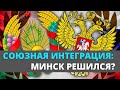 СОЮЗНАЯ ИНТЕГРАЦИЯ:
МИНСК РЕШИЛСЯ?